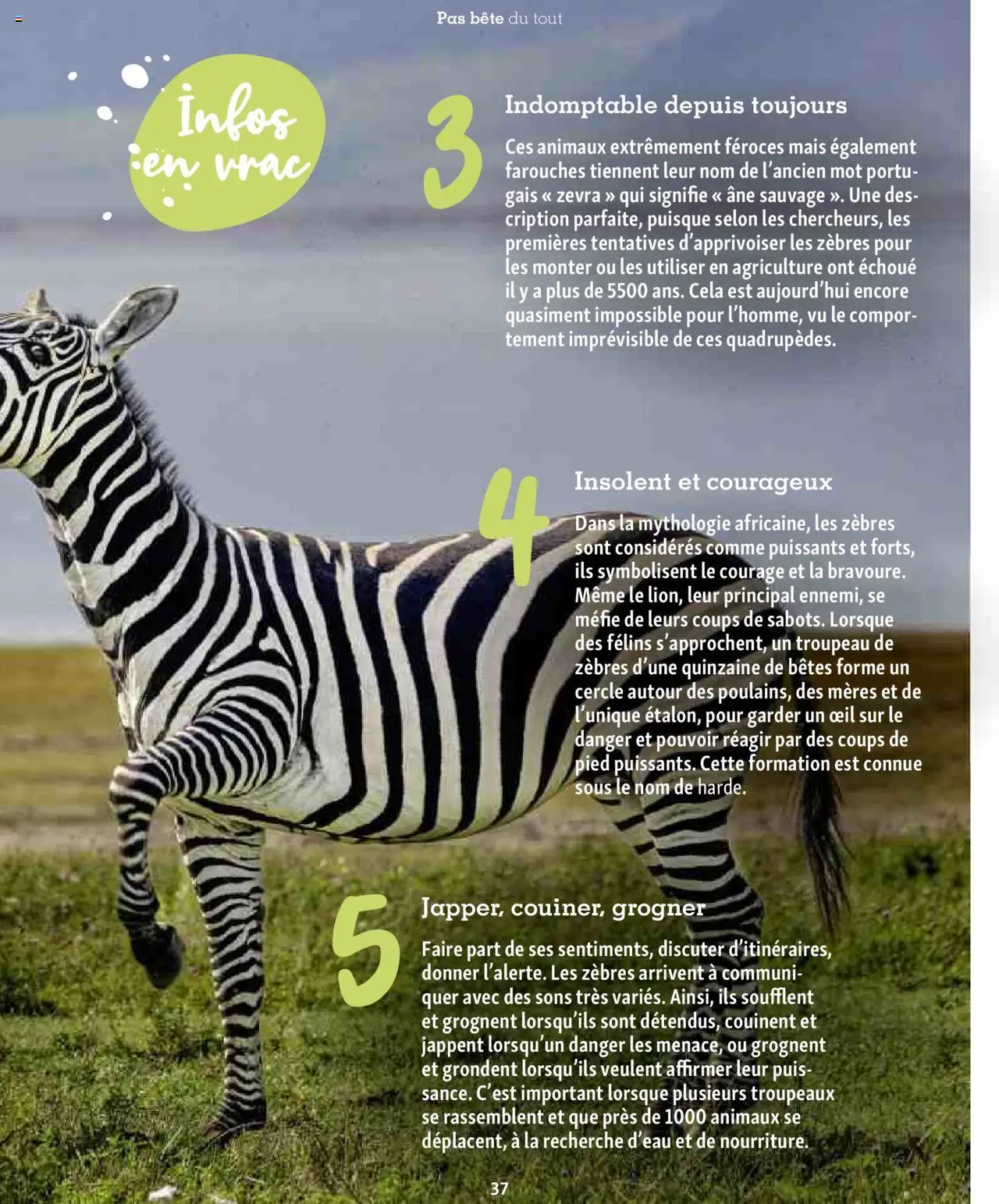 Pas bête du tout

Infos en vrac

3

Indomptable depuis toujours

Ces animaux extrêmement féroces mais également farouches tiennent leur nom de l'ancien mot portugais « zevra » qui signifie « âne sauvage ». Une description parfaite, puisque selon les chercheurs, les premières tentatives d'apprivoiser les zèbres pour les monter ou les utiliser en agriculture ont échoué il y a plus de 5500 ans. Cela est aujourd'hui encore quasiment impossible pour l'homme, vu le comportement imprévisible de ces quadrupèdes.

4

Insolent et courageux

Dans la mythologie africaine, les zèbres sont considérés comme puissants et forts, ils symbolisent le courage et la bravoure. Même le lion, leur principal ennemi, se méfie de leurs coups de sabots. Lorsque des félins s'approchent, un troupeau de zèbres d'une quinzaine de bêtes forme un cercle autour des poulains, des mères et de l'unique étalon, pour garder un œil sur le danger et pouvoir réagir par des coups de pied puissants. Cette formation est connue sous le nom de harde.

5

Japper, couiner, grogner

Faire part de ses sentiments, discuter d'itinéraires, donner l'alerte. Les zèbres arrivent à communiquer avec des sons très variés. Ainsi, ils soufflent et grognent lorsqu'ils sont détendus, couinent et jappent lorsqu'un danger les menace, ou grognent et grondent lorsqu'ils veulent affirmer leur puissance. C'est important lorsque plusieurs troupeaux se rassemblent et que près de 1000 animaux se déplacent, à la recherche d'eau et de nourriture.

37